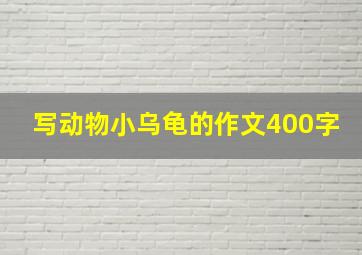 写动物小乌龟的作文400字